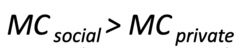 $MC_{social} > MC_{private}$